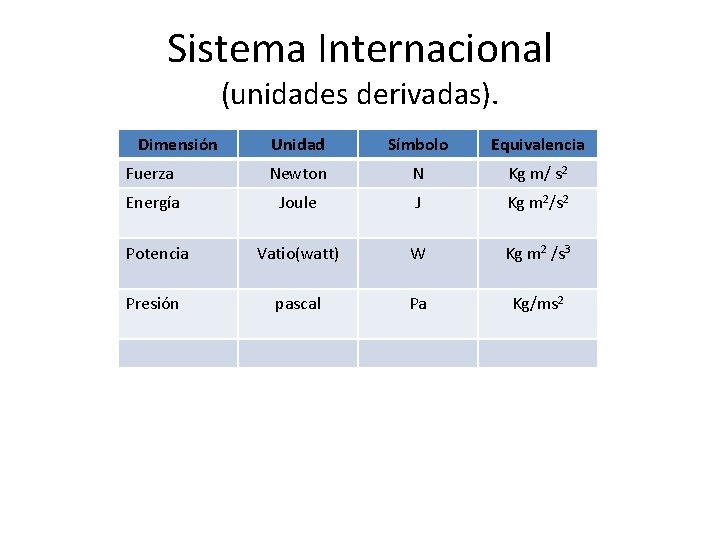 Sistema Internacional
(unidades derivadas).

| Dimensión | Unidad | Símbolo | Equivalencia |
|---|---|---|---|
| Fuerza | Newton | N | Kg m/ $s^2$ |
| Energía | Joule | J | Kg $m^2/s^2$ |
| Potencia | Vatio(watt) | W | Kg $m^2$ /$s^3$ |
| Presión | pascal | Pa | Kg/$ms^2$ |
| | | | |